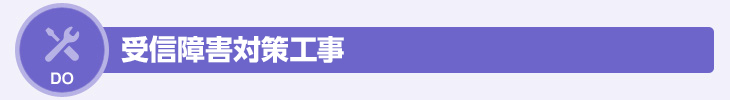 DO

受信障害対策工事